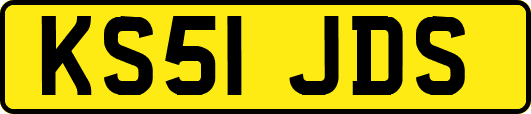 KS51 JDS